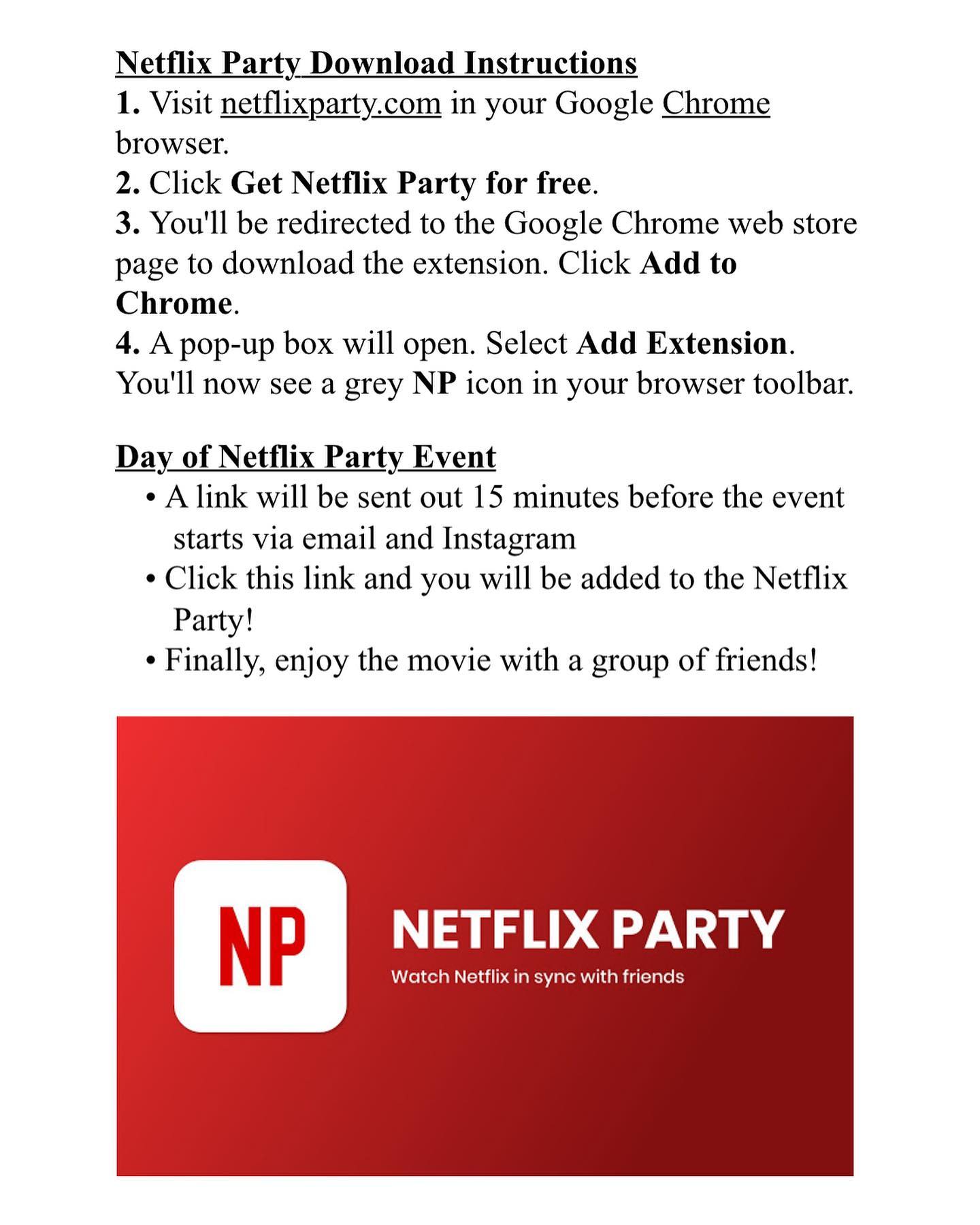 Netflix Party Download Instructions
1. Visit netflixparty.com in your Google Chrome browser.
2. Click Get Netflix Party for free.
3. You'll be redirected to the Google Chrome web store page to download the extension. Click Add to Chrome.
4. A pop-up box will open. Select Add Extension. You'll now see a grey NP icon in your browser toolbar.

Day of Netflix Party Event
• A link will be sent out 15 minutes before the event starts via email and Instagram
• Click this link and you will be added to the Netflix Party!
• Finally, enjoy the movie with a group of friends!

NP
NETFLIX PARTY
Watch Netflix in sync with friends